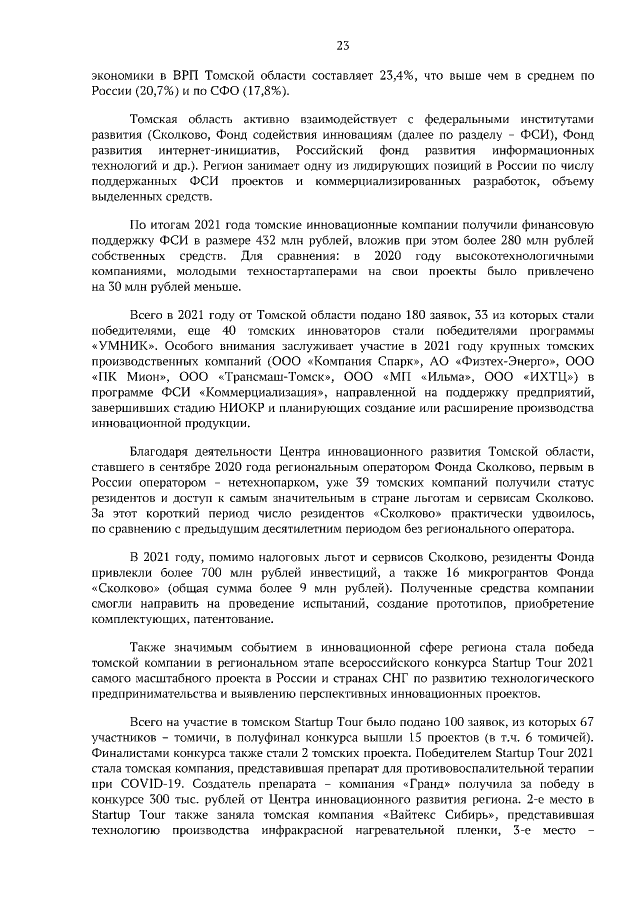 23

экономики в ВРП Томской области составляет 23,4%, что выше чем в среднем по России (20,7%) и по СФО (17,8%).

Томская область активно взаимодействует с федеральными институтами развития (Сколково, Фонд содействия инновациям (далее по разделу – ФСИ), Фонд развития интернет-инициатив, Российский фонд развития информационных технологий и др.). Регион занимает одну из лидирующих позиций в России по числу поддержанных ФСИ проектов и коммерциализированных разработок, объему выделенных средств.

По итогам 2021 года томские инновационные компании получили финансовую поддержку ФСИ в размере 432 млн рублей, вложив при этом более 280 млн рублей собственных средств. Для сравнения: в 2020 году высокотехнологичными компаниями, молодыми техностартаперами на свои проекты было привлечено на 30 млн рублей меньше.

Всего в 2021 году от Томской области подано 180 заявок, 33 из которых стали победителями, еще 40 томских инноваторов стали победителями программы «УМНИК». Особого внимания заслуживает участие в 2021 году крупных томских производственных компаний (ООО «Компания Спарк», АО «Физтех-Энерго», ООО «ПК Мион», ООО «Трансмаш-Томск», ООО «МП «Ильма», ООО «ИХТЦ») в программе ФСИ «Коммерциализация», направленной на поддержку предприятий, завершивших стадию НИОКР и планирующих создание или расширение производства инновационной продукции.

Благодаря деятельности Центра инновационного развития Томской области, ставшего в сентябре 2020 года региональным оператором Фонда Сколково, первым в России оператором – нетехнопарком, уже 39 томских компаний получили статус резидентов и доступ к самым значительным в стране льготам и сервисам Сколково. За этот короткий период число резидентов «Сколково» практически удвоилось, по сравнению с предыдущим десятилетним периодом без регионального оператора.

В 2021 году, помимо налоговых льгот и сервисов Сколково, резиденты Фонда привлекли более 700 млн рублей инвестиций, а также 16 микрогрантов Фонда «Сколково» (общая сумма более 9 млн рублей). Полученные средства компании смогли направить на проведение испытаний, создание прототипов, приобретение комплектующих, патентование.

Также значимым событием в инновационной сфере региона стала победа томской компании в региональном этапе всероссийского конкурса Startup Tour 2021 самого масштабного проекта в России и странах СНГ по развитию технологического предпринимательства и выявлению перспективных инновационных проектов.

Всего на участие в томском Startup Tour было подано 100 заявок, из которых 67 участников – томичи, в полуфинал конкурса вышли 15 проектов (в т.ч. 6 томичей). Финалистами конкурса также стали 2 томских проекта. Победителем Startup Tour 2021 стала томская компания, представившая препарат для противовоспалительной терапии при COVID-19. Создатель препарата – компания «Гранд» получила за победу в конкурсе 300 тыс. рублей от Центра инновационного развития региона. 2-е место в Startup Tour также заняла томская компания «Вайтекс Сибирь», представившая технологию производства инфракрасной нагревательной пленки, 3-е место –